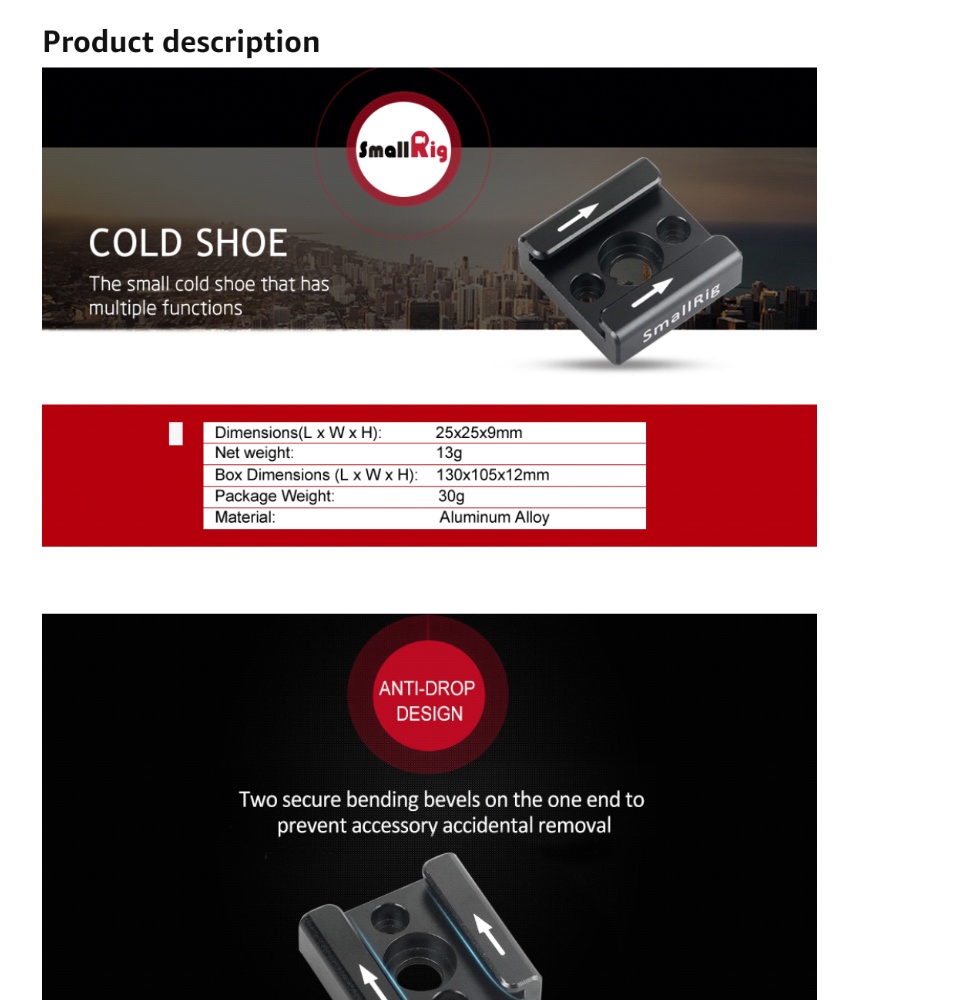 Product description

SmallRig

COLD SHOE

The small cold shoe that has multiple functions

SmallRig

| Dimensions(L x W x H): | 25x25x9mm |
|---|---|
| Net weight: | 13g |
| Box Dimensions (L x W x H): | 130x105x12mm |
| Package Weight: | 30g |
| Material: | Aluminum Alloy |

ANTI-DROP DESIGN

Two secure bending bevels on the one end to prevent accessory accidental removal